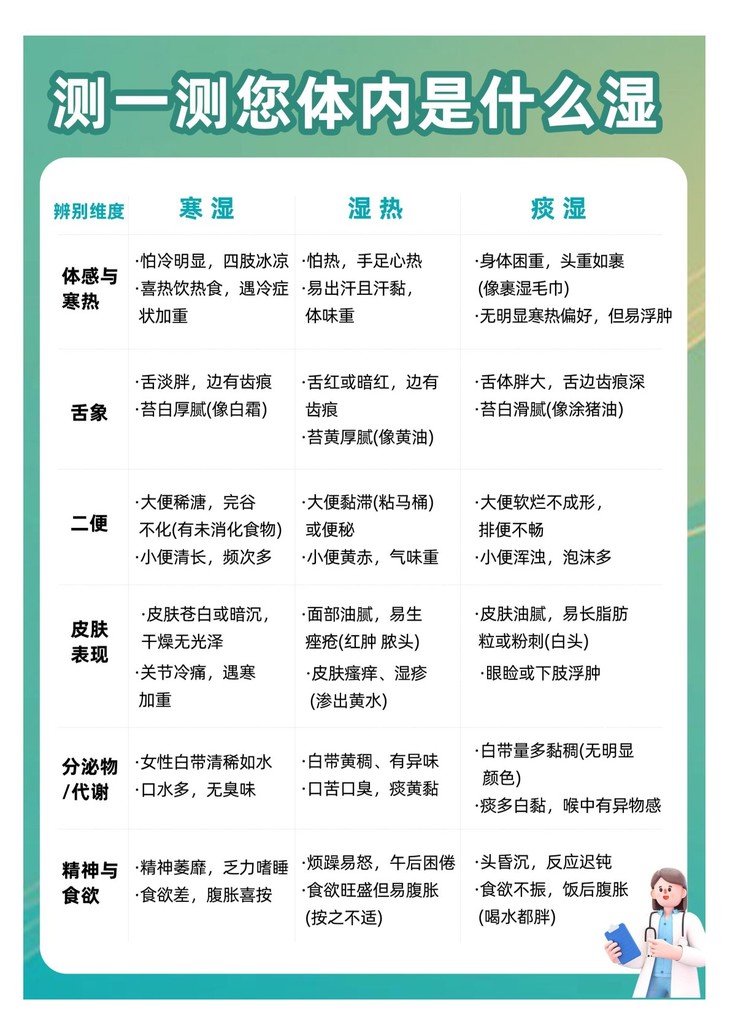 测一测您体内是什么湿

| 辨别维度 | 寒湿 | 湿热 | 痰湿 |
|---|---|---|---|
| 体感与寒热 | ·怕冷明显，四肢冰凉 ·喜热饮热食，遇冷症状加重 | ·怕热，手足心热 ·易出汗且汗黏，体味重 | ·身体困重，头重如裹(像裹湿毛巾) ·无明显寒热偏好，但易浮肿 |
| 舌象 | ·舌淡胖，边有齿痕 ·苔白厚腻(像白霜) | ·舌红或暗红，边有齿痕 ·苔黄厚腻(像黄油) | ·舌体胖大，舌边齿痕深 ·苔白滑腻(像涂猪油) |
| 二便 | ·大便稀溏，完谷不化(有未消化食物) ·小便清长，频次多 | ·大便黏滞(粘马桶)或便秘 ·小便黄赤，气味重 | ·大便软烂不成形，排便不畅 ·小便浑浊，泡沫多 |
| 皮肤表现 | ·皮肤苍白或暗沉，干燥无光泽 ·关节冷痛，遇寒加重 | ·面部油腻，易生痤疮(红肿 脓头) ·皮肤瘙痒、湿疹(渗出黄水) | ·皮肤油腻，易长脂肪粒或粉刺(白头) ·眼睑或下肢浮肿 |
| 分泌物/代谢 | ·女性白带清稀如水 ·口水多，无臭味 | ·白带黄稠、有异味 ·口苦口臭，痰黄黏 | ·白带量多黏稠(无明显颜色) ·痰多白黏，喉中有异物感 |
| 精神与食欲 | ·精神萎靡，乏力嗜睡 ·食欲差，腹胀喜按 | ·烦躁易怒，午后困倦 ·食欲旺盛但易腹胀(按之不适) | ·头昏沉，反应迟钝 ·食欲不振，饭后腹胀(喝水都胖) |